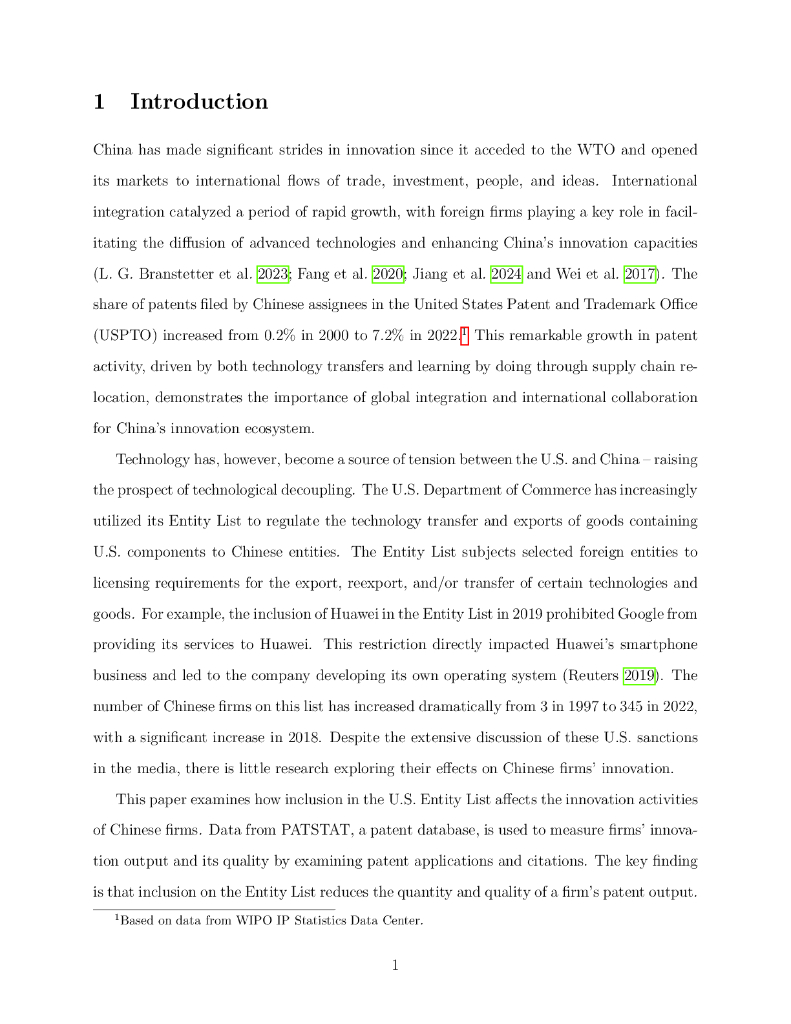 1 Introduction

China has made significant strides in innovation since it acceded to the WTO and opened its markets to international flows of trade, investment, people, and ideas. International integration catalyzed a period of rapid growth, with foreign firms playing a key role in facilitating the diffusion of advanced technologies and enhancing China's innovation capacities (L. G. Branstetter et al. 2023; Fang et al. 2020; Jiang et al. 2024 and Wei et al. 2017). The share of patents filed by Chinese assignees in the United States Patent and Trademark Office (USPTO) increased from 0.2% in 2000 to 7.2% in 2022.$^1$ This remarkable growth in patent activity, driven by both technology transfers and learning by doing through supply chain relocation, demonstrates the importance of global integration and international collaboration for China's innovation ecosystem.

Technology has, however, become a source of tension between the U.S. and China – raising the prospect of technological decoupling. The U.S. Department of Commerce has increasingly utilized its Entity List to regulate the technology transfer and exports of goods containing U.S. components to Chinese entities. The Entity List subjects selected foreign entities to licensing requirements for the export, reexport, and/or transfer of certain technologies and goods. For example, the inclusion of Huawei in the Entity List in 2019 prohibited Google from providing its services to Huawei. This restriction directly impacted Huawei's smartphone business and led to the company developing its own operating system (Reuters 2019). The number of Chinese firms on this list has increased dramatically from 3 in 1997 to 345 in 2022, with a significant increase in 2018. Despite the extensive discussion of these U.S. sanctions in the media, there is little research exploring their effects on Chinese firms' innovation.

This paper examines how inclusion in the U.S. Entity List affects the innovation activities of Chinese firms. Data from PATSTAT, a patent database, is used to measure firms' innovation output and its quality by examining patent applications and citations. The key finding is that inclusion on the Entity List reduces the quantity and quality of a firm's patent output.

$^1$Based on data from WIPO IP Statistics Data Center.

1